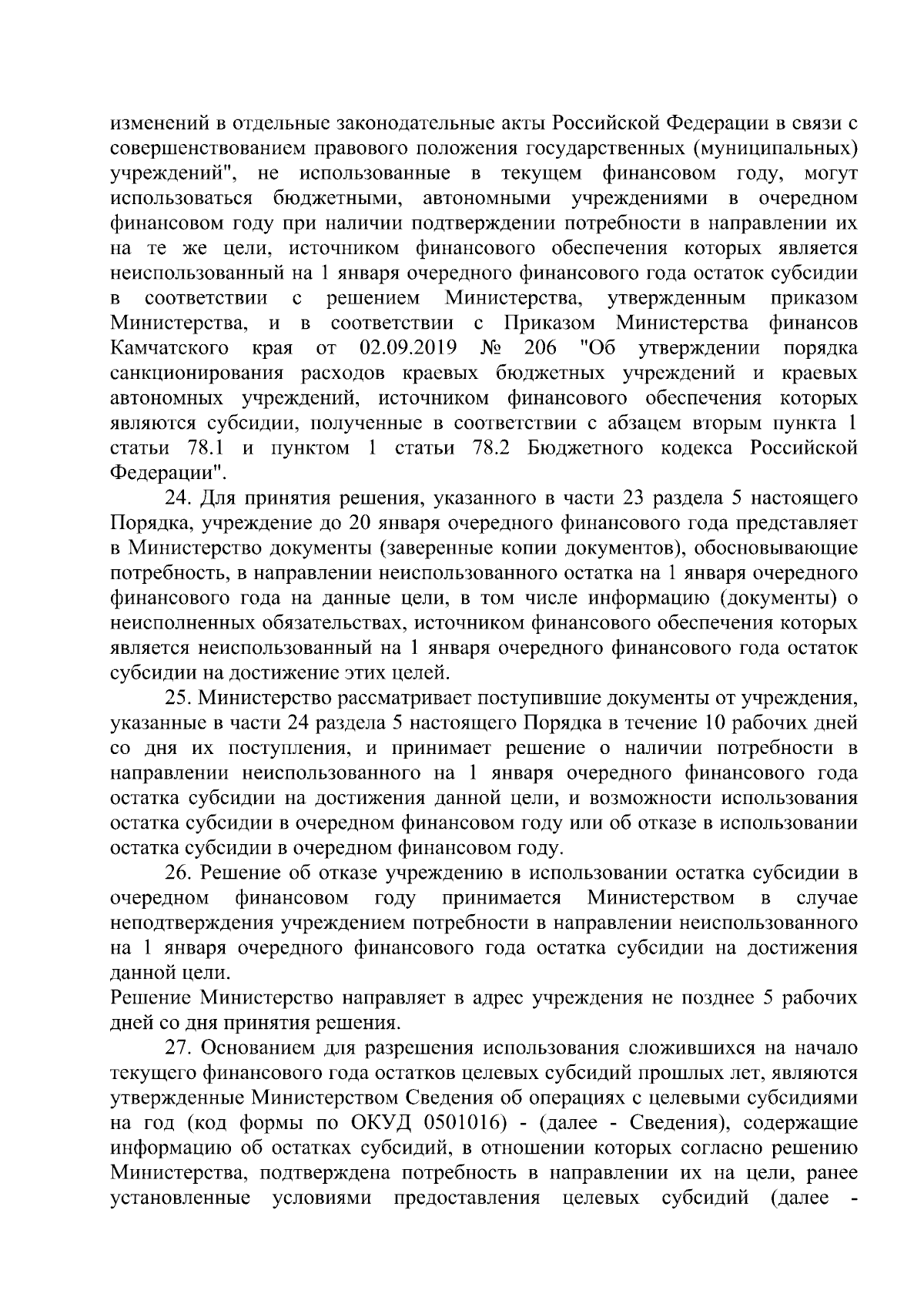 изменений в отдельные законодательные акты Российской Федерации в связи с совершенствованием правового положения государственных (муниципальных) учреждений", не использованные в текущем финансовом году, могут использоваться бюджетными, автономными учреждениями в очередном финансовом году при наличии подтверждении потребности в направлении их на те же цели, источником финансового обеспечения которых является неиспользованный на 1 января очередного финансового года остаток субсидии в соответствии с решением Министерства, утвержденным приказом Министерства, и в соответствии с Приказом Министерства финансов Камчатского края от 02.09.2019 № 206 "Об утверждении порядка санкционирования расходов краевых бюджетных учреждений и краевых автономных учреждений, источником финансового обеспечения которых являются субсидии, полученные в соответствии с абзацем вторым пункта 1 статьи 78.1 и пунктом 1 статьи 78.2 Бюджетного кодекса Российской Федерации".

24. Для принятия решения, указанного в части 23 раздела 5 настоящего Порядка, учреждение до 20 января очередного финансового года представляет в Министерство документы (заверенные копии документов), обосновывающие потребность, в направлении неиспользованного остатка на 1 января очередного финансового года на данные цели, в том числе информацию (документы) о неисполненных обязательствах, источником финансового обеспечения которых является неиспользованный на 1 января очередного финансового года остаток субсидии на достижение этих целей.

25. Министерство рассматривает поступившие документы от учреждения, указанные в части 24 раздела 5 настоящего Порядка в течение 10 рабочих дней со дня их поступления, и принимает решение о наличии потребности в направлении неиспользованного на 1 января очередного финансового года остатка субсидии на достижения данной цели, и возможности использования остатка субсидии в очередном финансовом году или об отказе в использовании остатка субсидии в очередном финансовом году.

26. Решение об отказе учреждению в использовании остатка субсидии в очередном финансовом году принимается Министерством в случае неподтверждения учреждением потребности в направлении неиспользованного на 1 января очередного финансового года остатка субсидии на достижения данной цели.

Решение Министерство направляет в адрес учреждения не позднее 5 рабочих дней со дня принятия решения.

27. Основанием для разрешения использования сложившихся на начало текущего финансового года остатков целевых субсидий прошлых лет, являются утвержденные Министерством Сведения об операциях с целевыми субсидиями на год (код формы по ОКУД 0501016) - (далее - Сведения), содержащие информацию об остатках субсидий, в отношении которых согласно решению Министерства, подтверждена потребность в направлении их на цели, ранее установленные условиями предоставления целевых субсидий (далее -